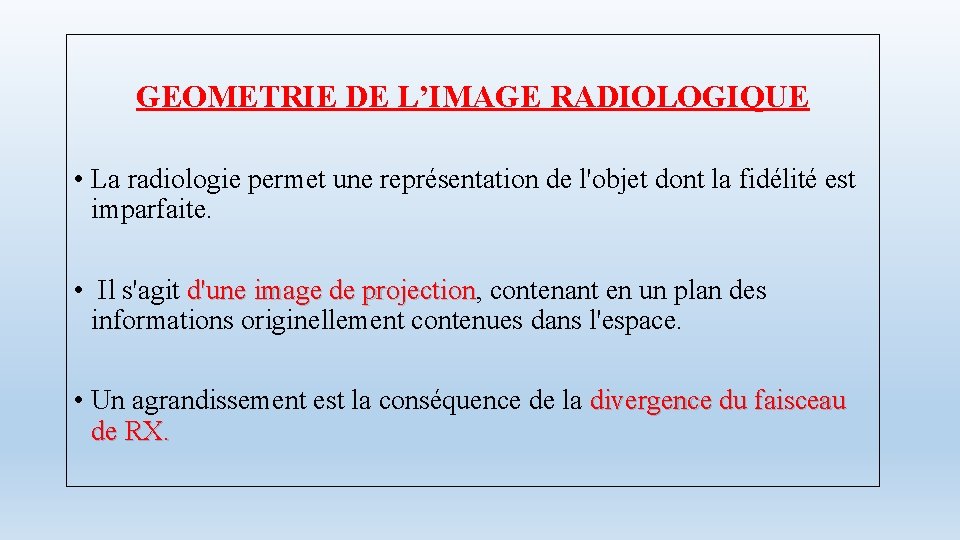 GEOMETRIE DE L'IMAGE RADIOLOGIQUE

• La radiologie permet une représentation de l'objet dont la fidélité est imparfaite.

• Il s'agit d'une image de projection, contenant en un plan des informations originellement contenues dans l'espace.

• Un agrandissement est la conséquence de la divergence du faisceau de RX.